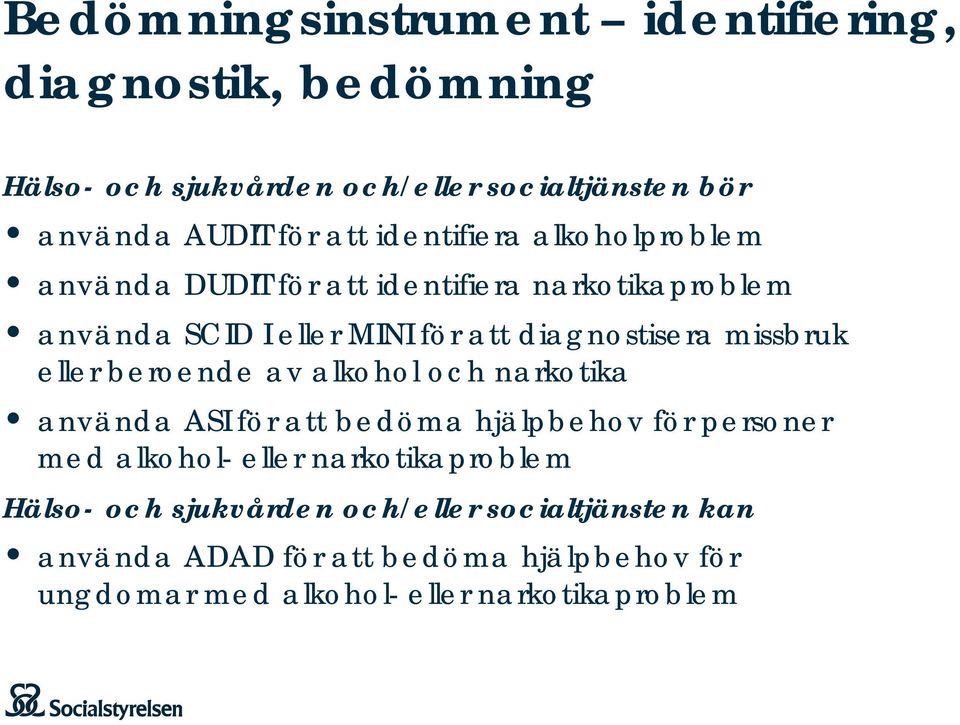 Bedömningsinstrument – identifiering, diagnostik, bedömning

Hälso- och sjukvården och/eller socialtjänsten bör

• använda AUDIT för att identifiera alkoholproblem
• använda DUDIT för att identifiera narkotikaproblem
• använda SCID I eller MINI för att diagnostisera missbruk eller beroende av alkohol och narkotika
• använda ASI för att bedöma hjälpbehov för personer med alkohol- eller narkotikaproblem

Hälso- och sjukvården och/eller socialtjänsten kan

• använda ADAD för att bedöma hjälpbehov för ungdomar med alkohol- eller narkotikaproblem

Socialstyrelsen